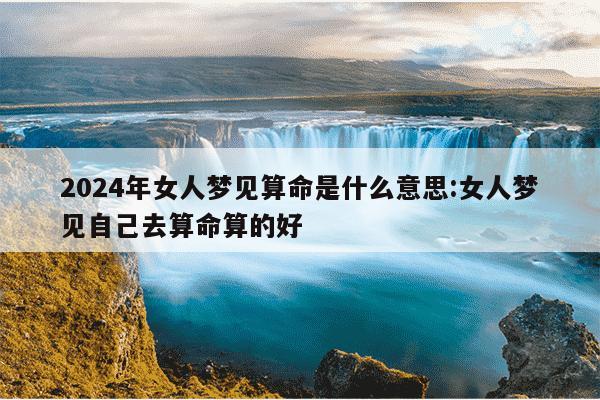 2024年女人梦见算命是什么意思:女人梦见自己去算命算的好